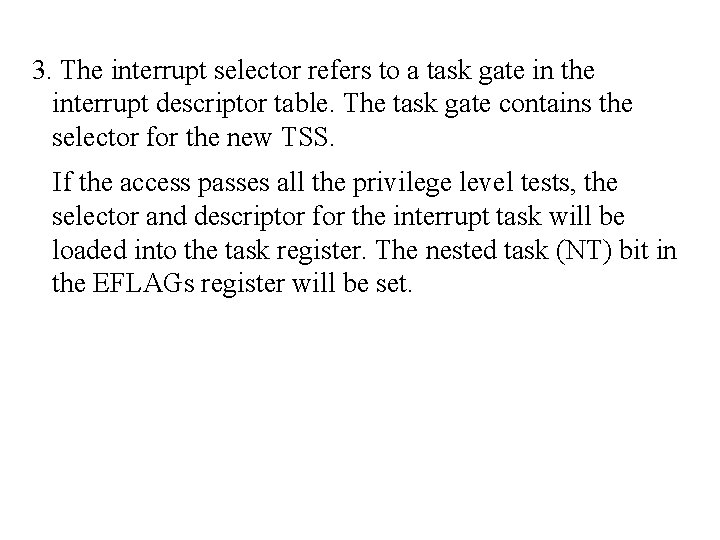 3. The interrupt selector refers to a task gate in the interrupt descriptor table. The task gate contains the selector for the new TSS.

If the access passes all the privilege level tests, the selector and descriptor for the interrupt task will be loaded into the task register. The nested task (NT) bit in the EFLAGs register will be set.